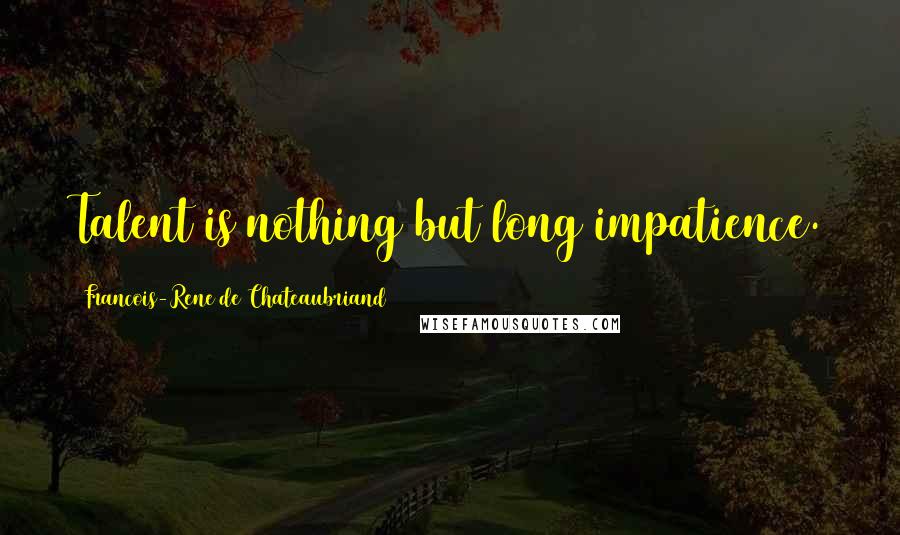 Talent is nothing but long impatience.

Francois-Rene de Chateaubriand

WISEFAMOUSQUOTES.COM